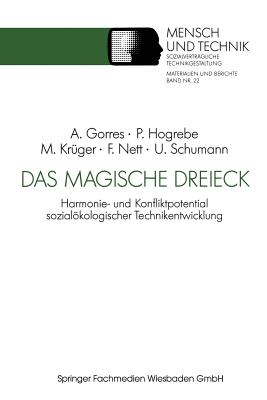 MENSCH
UND TECHNIK
SOZIALVERTRÄGLICHE
TECHNIKGESTALTUNG

MATERIALIEN UND BERICHTE
BAND NR. 22

A. Gorres · P. Hogrebe
M. Krüger · F. Nett · U. Schumann

DAS MAGISCHE DREIECK

Harmonie- und Konfliktpotential sozialökologischer Technikentwicklung

Springer Fachmedien Wiesbaden GmbH